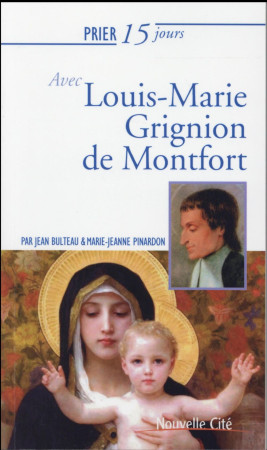 PRIER 15 jours

Avec Louis-Marie Grignion de Montfort

PAR JEAN BULTEAU & MARIE-JEANNE PINARDON

Nouvelle Cité